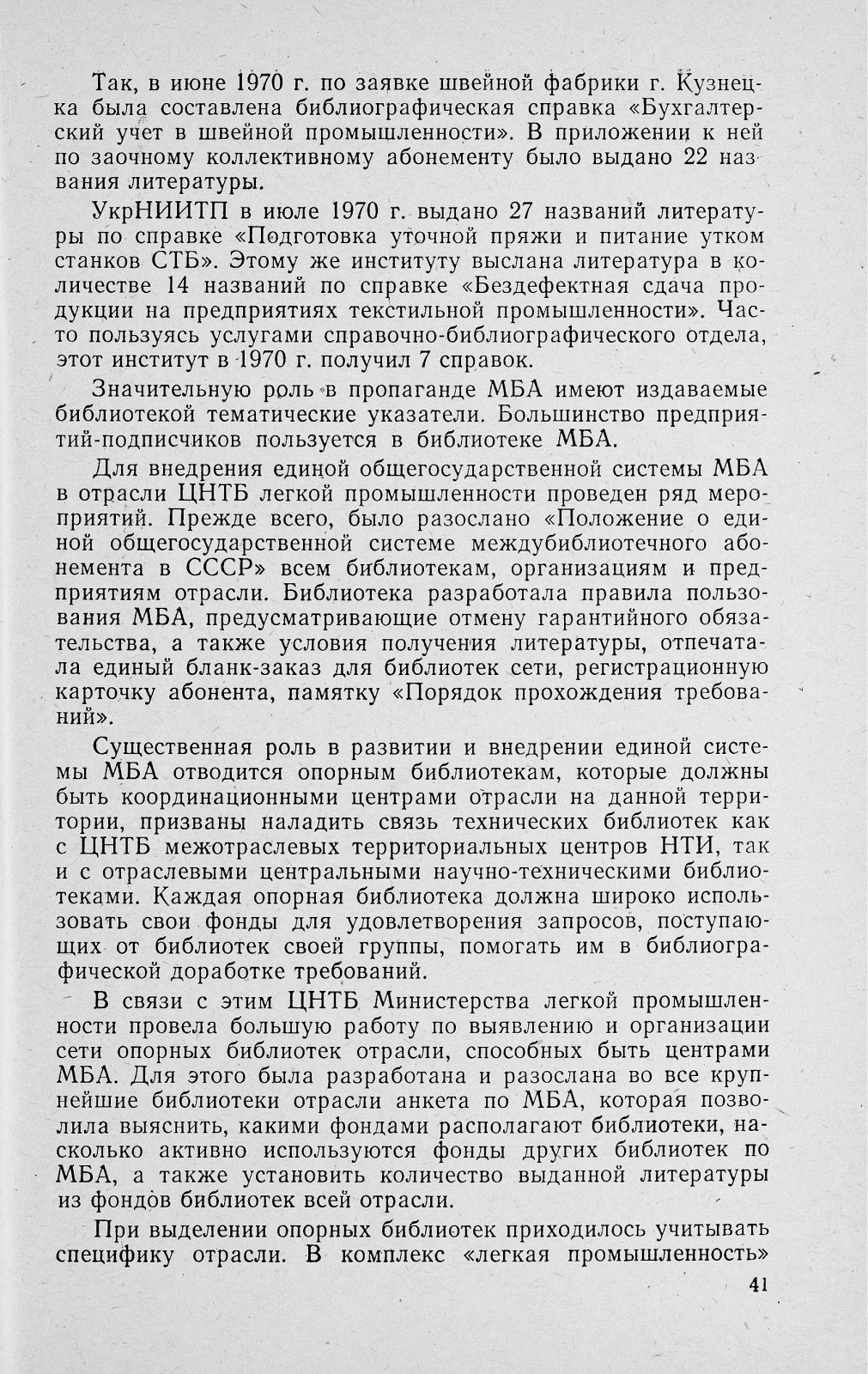 Так, в июне 1970 г. по заявке швейной фабрики г. Кузнецка была составлена библиографическая справка «Бухгалтерский учет в швейной промышленности». В приложении к ней по заочному коллективному абонементу было выдано 22 названия литературы.

УкрНИИТП в июле 1970 г. выдано 27 названий литературы по справке «Подготовка уточной пряжи и питание утком станков СТБ». Этому же институту выслана литература в количестве 14 названий по справке «Бездефектная сдача продукции на предприятиях текстильной промышленности». Часто пользуясь услугами справочно-библиографического отдела, этот институт в 1970 г. получил 7 справок.

Значительную роль в пропаганде МБА имеют издаваемые библиотекой тематические указатели. Большинство предприятий-подписчиков пользуется в библиотеке МБА.

Для внедрения единой общегосударственной системы МБА в отрасли ЦНТБ легкой промышленности проведен ряд мероприятий. Прежде всего, было разослано «Положение о единой общегосударственной системе междубиблиотечного абонемента в СССР» всем библиотекам, организациям и предприятиям отрасли. Библиотека разработала правила пользования МБА, предусматривающие отмену гарантийного обязательства, а также условия получения литературы, отпечатала единый бланк-заказ для библиотек сети, регистрационную карточку абонента, памятку «Порядок прохождения требований».

Существенная роль в развитии и внедрении единой системы МБА отводится опорным библиотекам, которые должны быть координационными центрами отрасли на данной территории, призваны наладить связь технических библиотек как с ЦНТБ межотраслевых территориальных центров НТИ, так и с отраслевыми центральными научно-техническими библиотеками. Каждая опорная библиотека должна широко использовать свои фонды для удовлетворения запросов, поступающих от библиотек своей группы, помогать им в библиографической доработке требований.

В связи с этим ЦНТБ Министерства легкой промышленности провела большую работу по выявлению и организации сети опорных библиотек отрасли, способных быть центрами МБА. Для этого была разработана и разослана во все крупнейшие библиотеки отрасли анкета по МБА, которая позволила выяснить, какими фондами располагают библиотеки, насколько активно используются фонды других библиотек по МБА, а также установить количество выданной литературы из фондов библиотек всей отрасли.

При выделении опорных библиотек приходилось учитывать специфику отрасли. В комплекс «легкая промышленность»

41